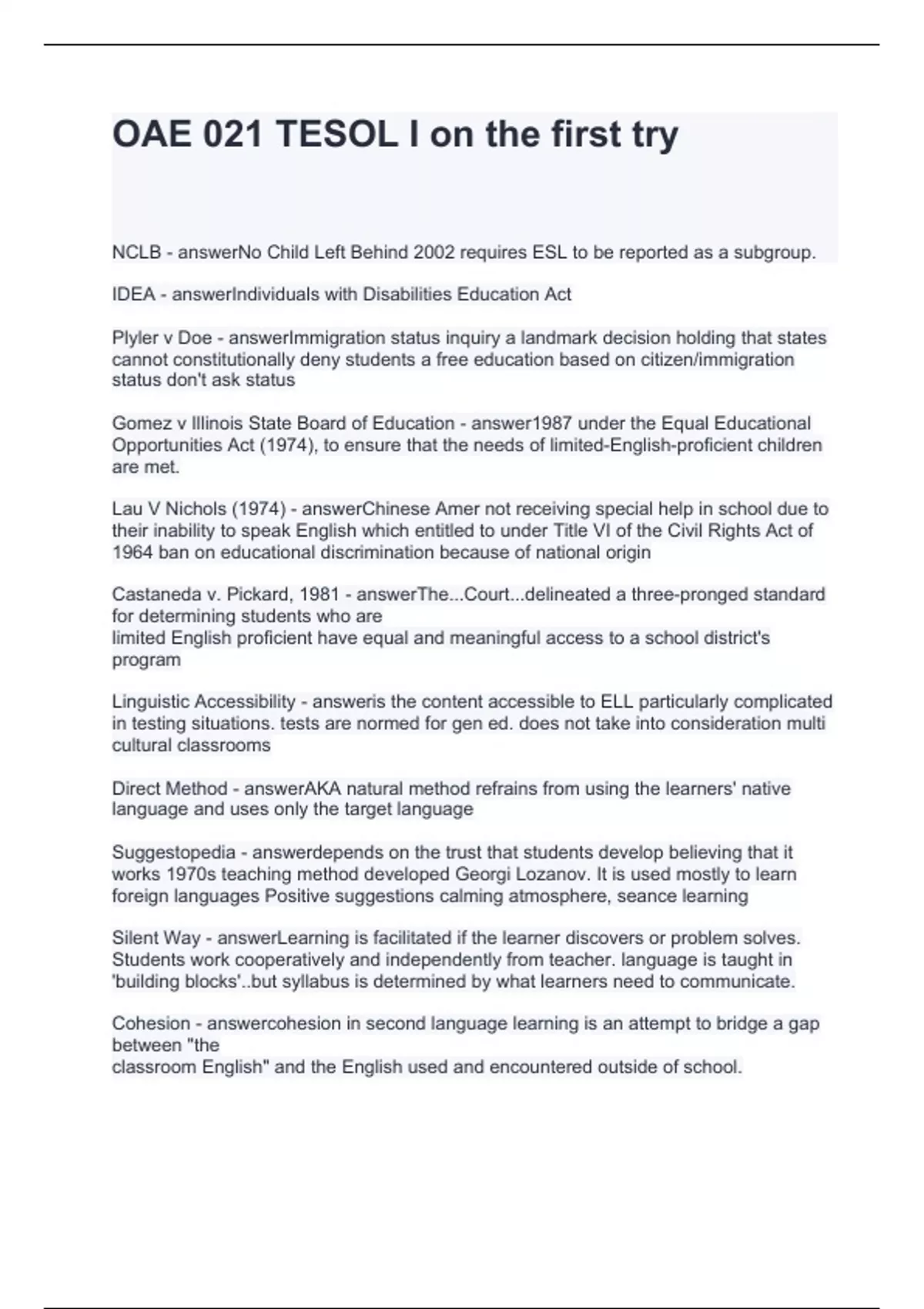 OAE 021 TESOL I on the first try

NCLB - answerNo Child Left Behind 2002 requires ESL to be reported as a subgroup.

IDEA - answerIndividuals with Disabilities Education Act

Plyler v Doe - answerImmigration status inquiry a landmark decision holding that states cannot constitutionally deny students a free education based on citizen/immigration status don't ask status

Gomez v Illinois State Board of Education - answer1987 under the Equal Educational Opportunities Act (1974), to ensure that the needs of limited-English-proficient children are met.

Lau V Nichols (1974) - answerChinese Amer not receiving special help in school due to their inability to speak English which entitled to under Title VI of the Civil Rights Act of 1964 ban on educational discrimination because of national origin

Castaneda v. Pickard, 1981 - answerThe...Court...delineated a three-pronged standard for determining students who are
limited English proficient have equal and meaningful access to a school district's program

Linguistic Accessibility - answeris the content accessible to ELL particularly complicated in testing situations. tests are normed for gen ed. does not take into consideration multi cultural classrooms

Direct Method - answerAKA natural method refrains from using the learners' native language and uses only the target language

Suggestopedia - answerdepends on the trust that students develop believing that it works 1970s teaching method developed Georgi Lozanov. It is used mostly to learn foreign languages Positive suggestions calming atmosphere, seance learning

Silent Way - answerLearning is facilitated if the learner discovers or problem solves. Students work cooperatively and independently from teacher. language is taught in 'building blocks'..but syllabus is determined by what learners need to communicate.

Cohesion - answercohesion in second language learning is an attempt to bridge a gap between "the
classroom English" and the English used and encountered outside of school.